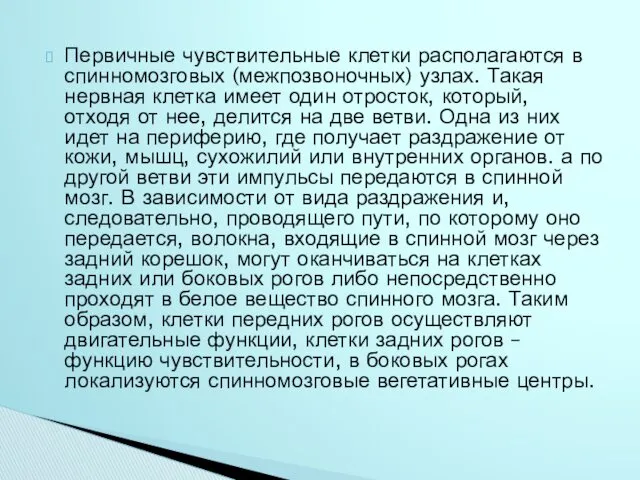 Первичные чувствительные клетки располагаются в спинномозговых (межпозвоночных) узлах. Такая нервная клетка имеет один отросток, который, отходя от нее, делится на две ветви. Одна из них идет на периферию, где получает раздражение от кожи, мышц, сухожилий или внутренних органов. а по другой ветви эти импульсы передаются в спинной мозг. В зависимости от вида раздражения и, следовательно, проводящего пути, по которому оно передается, волокна, входящие в спинной мозг через задний корешок, могут оканчиваться на клетках задних или боковых рогов либо непосредственно проходят в белое вещество спинного мозга. Таким образом, клетки передних рогов осуществляют двигательные функции, клетки задних рогов – функцию чувствительности, в боковых рогах локализуются спинномозговые вегетативные центры.